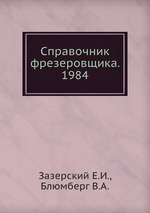 Справочник фрезеровщика. 1984

Зазерский Е.И., Блюмберг В.А.